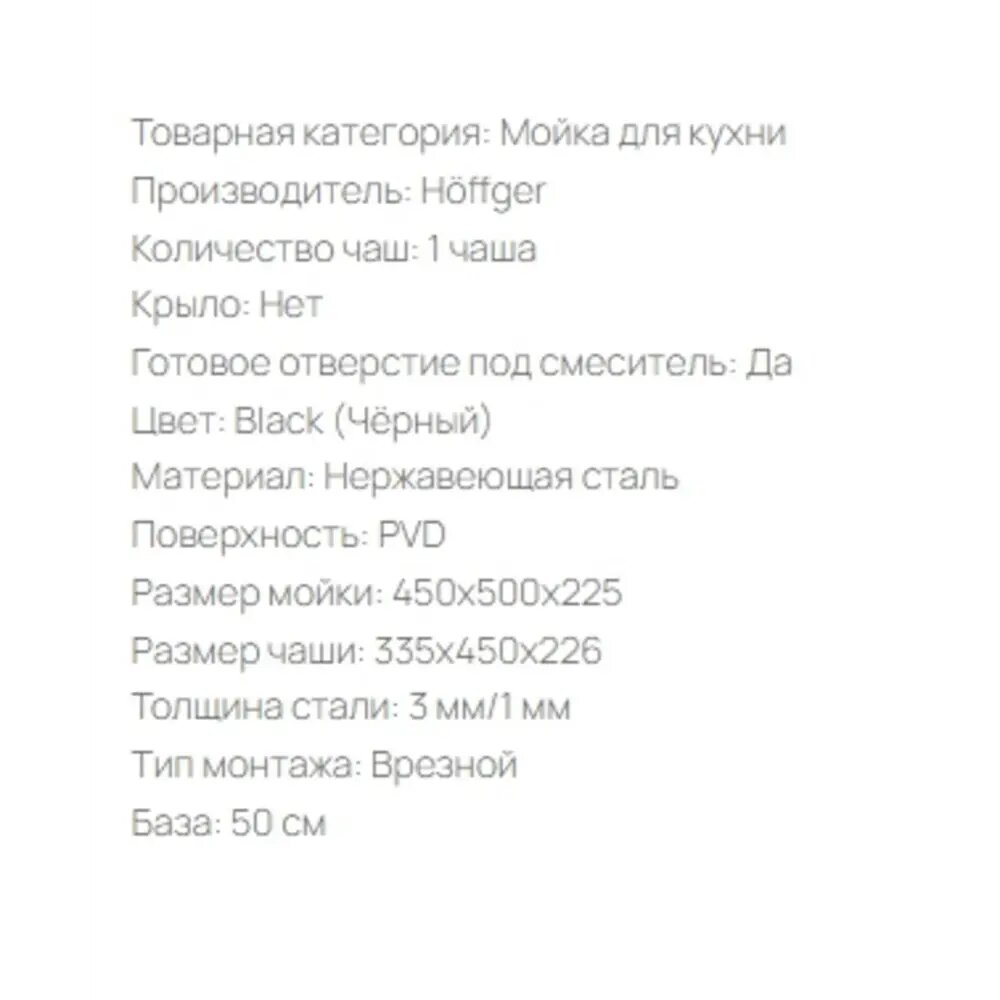 Товарная категория: Мойка для кухни
Производитель: Höffger
Количество чаш: 1 чаша
Крыло: Нет
Готовое отверстие под смеситель: Да
Цвет: Black (Чёрный)
Материал: Нержавеющая сталь
Поверхность: PVD
Размер мойки: 450x500x225
Размер чаши: 335x450x226
Толщина стали: 3 мм/1 мм
Тип монтажа: Врезной
База: 50 см